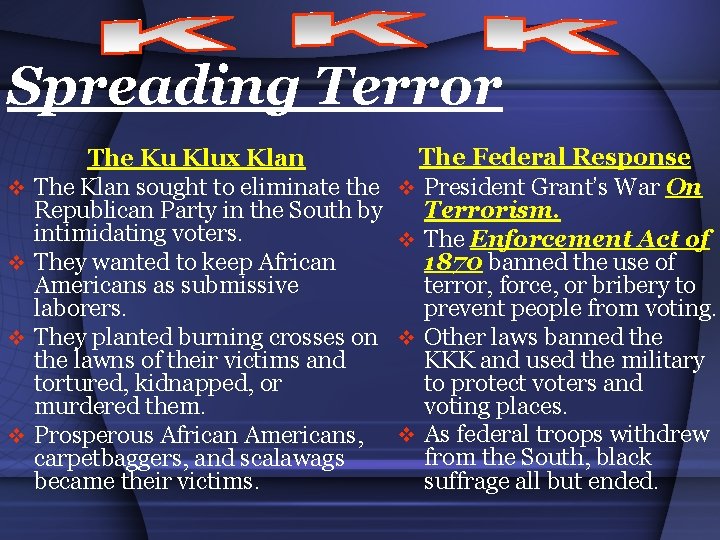 K K K

Spreading Terror

The Ku Klux Klan

❖ The Klan sought to eliminate the Republican Party in the South by intimidating voters.

❖ They wanted to keep African Americans as submissive laborers.

❖ They planted burning crosses on the lawns of their victims and tortured, kidnapped, or murdered them.

❖ Prosperous African Americans, carpetbaggers, and scalawags became their victims.

The Federal Response

❖ President Grant's War On Terrorism.

❖ The Enforcement Act of 1870 banned the use of terror, force, or bribery to prevent people from voting.

❖ Other laws banned the KKK and used the military to protect voters and voting places.

❖ As federal troops withdrew from the South, black suffrage all but ended.